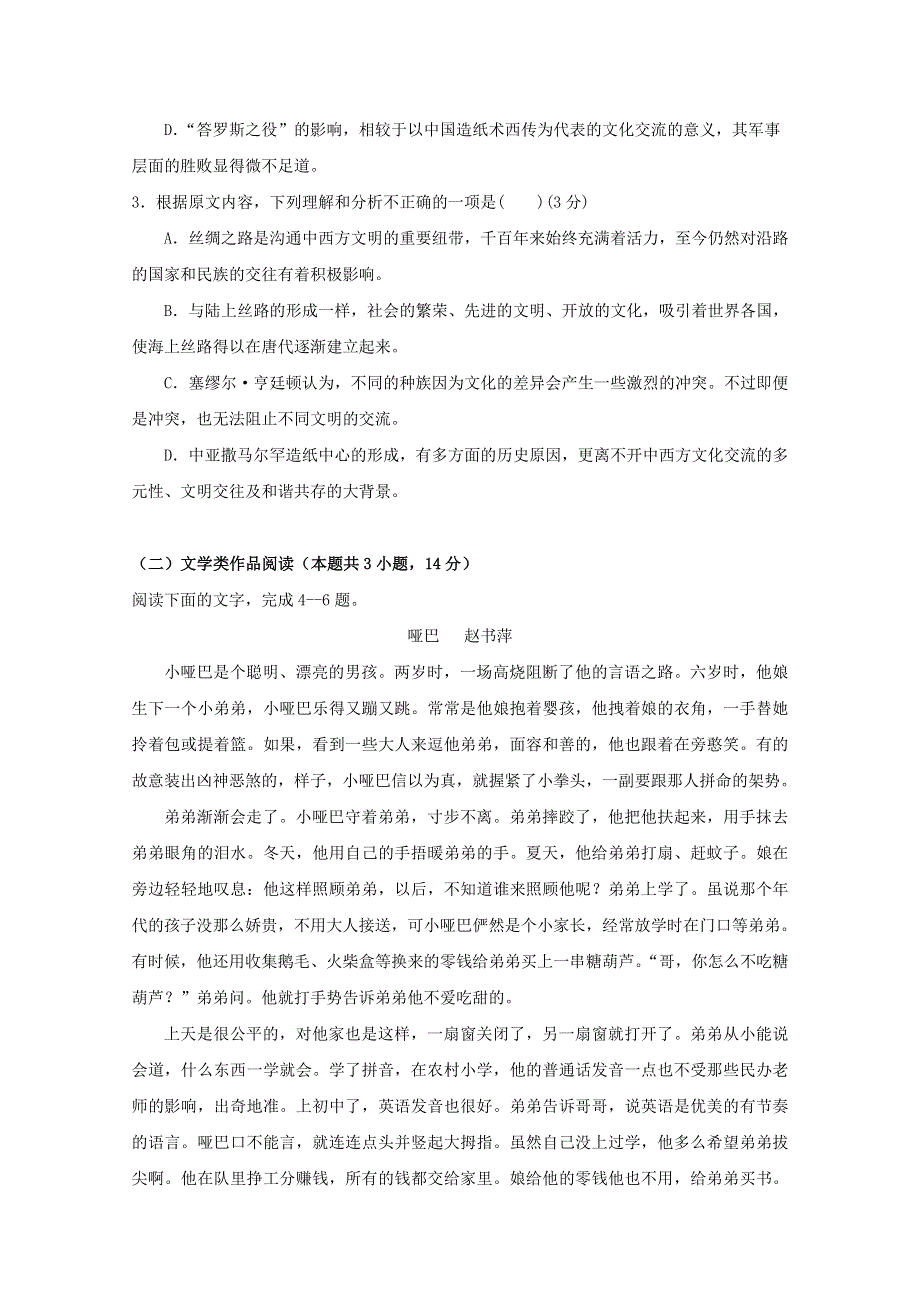 D.“答罗斯之役”的影响，相较于以中国造纸术西传为代表的文化交流的意义，其军事层面的胜败显得微不足道。

3．根据原文内容，下列理解和分析不正确的一项是(　　)(3 分)

A．丝绸之路是沟通中西方文明的重要纽带，千百年来始终充满着活力，至今仍然对沿路的国家和民族的交往有着积极影响。

B．与陆上丝路的形成一样，社会的繁荣、先进的文明、开放的文化，吸引着世界各国，使海上丝路得以在唐代逐渐建立起来。

C．塞缪尔·亨廷顿认为，不同的种族因为文化的差异会产生一些激烈的冲突。不过即便是冲突，也无法阻止不同文明的交流。

D．中亚撒马尔罕造纸中心的形成，有多方面的历史原因，更离不开中西方文化交流的多元性、文明交往及和谐共存的大背景。

（二）文学类作品阅读（本题共 3 小题，14 分）

阅读下面的文字，完成 4--6 题。

哑巴　赵书萍

小哑巴是个聪明、漂亮的男孩。两岁时，一场高烧阻断了他的言语之路。六岁时，他娘生下一个小弟弟，小哑巴乐得又蹦又跳。常常是他娘抱着婴孩，他拽着娘的衣角，一手替她拎着包或提着篮。如果，看到一些大人来逗他弟弟，面容和善的，他也跟着在旁憨笑。有的故意装出凶神恶煞的，样子，小哑巴信以为真，就握紧了小拳头，一副要跟那人拼命的架势。

弟弟渐渐会走了。小哑巴守着弟弟，寸步不离。弟弟摔跤了，他把他扶起来，用手抹去弟弟眼角的泪水。冬天，他用自己的手捂暖弟弟的手。夏天，他给弟弟打扇、赶蚊子。娘在旁边轻轻地叹息：他这样照顾弟弟，以后，不知道谁来照顾他呢？弟弟上学了。虽说那个年代的孩子没那么娇贵，不用大人接送，可小哑巴俨然是个小家长，经常放学时在门口等弟弟。有时候，他还用收集鹅毛、火柴盒等换来的零钱给弟弟买上一串糖葫芦。“哥，你怎么不吃糖葫芦？”弟弟问。他就打手势告诉弟弟他不爱吃甜的。

上天是很公平的，对他家也是这样，一扇窗关闭了，另一扇窗就打开了。弟弟从小能说会道，什么东西一学就会。学了拼音，在农村小学，他的普通话发音一点也不受那些民办老师的影响，出奇地准。上初中了，英语发音也很好。弟弟告诉哥哥，说英语是优美的有节奏的语言。哑巴口不能言，就连连点头并竖起大拇指。虽然自己没上过学，他多么希望弟弟拔尖啊。他在队里挣工分赚钱，所有的钱都交给家里。娘给他的零钱他也不用，给弟弟买书。